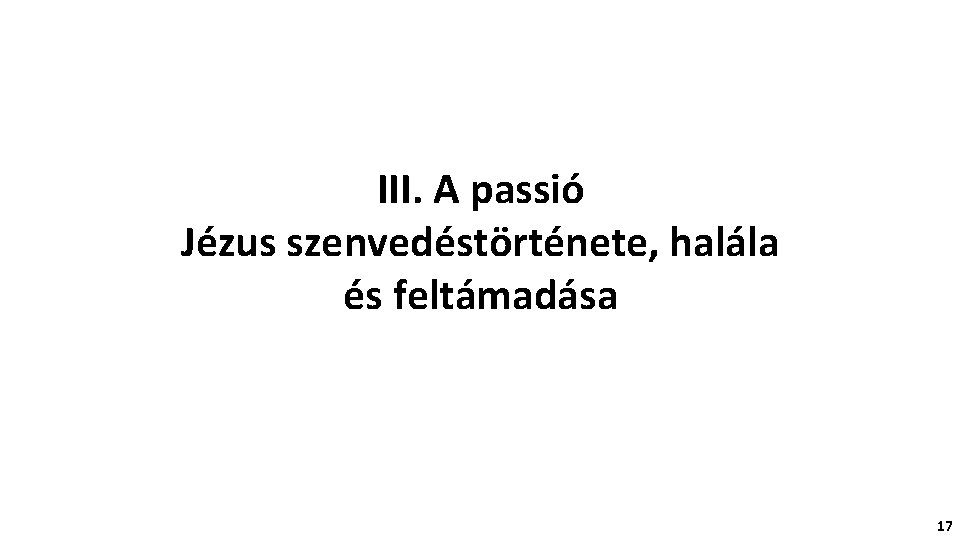 III. A passió
Jézus szenvedéstörténete, halála és feltámadása

17